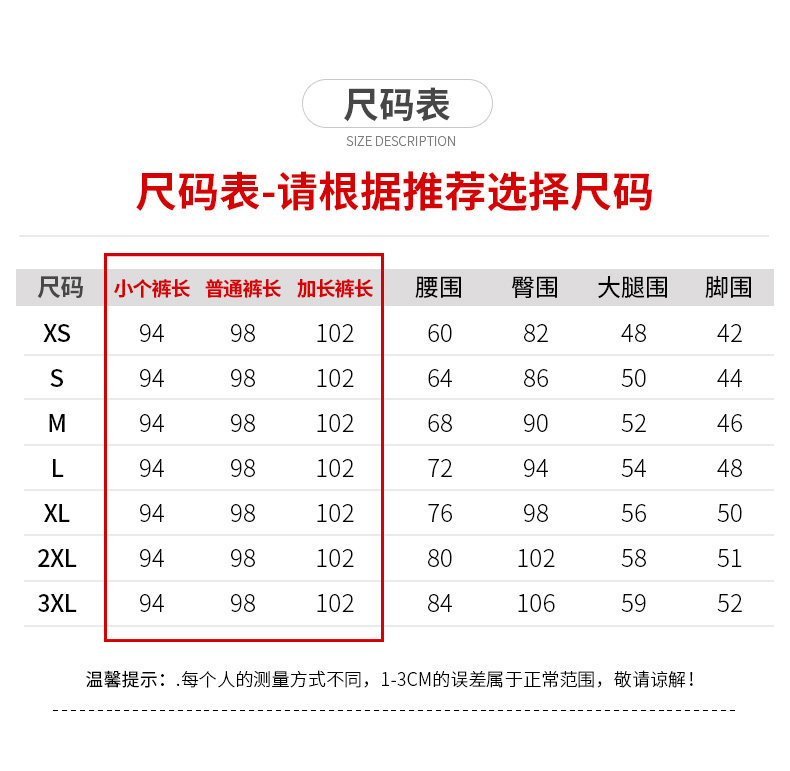 尺码表
SIZE DESCRIPTION

尺码表-请根据推荐选择尺码

| 尺码 | 小个裤长 | 普通裤长 | 加长裤长 | 腰围 | 臀围 | 大腿围 | 脚围 |
|---|---|---|---|---|---|---|---|
| XS | 94 | 98 | 102 | 60 | 82 | 48 | 42 |
| S | 94 | 98 | 102 | 64 | 86 | 50 | 44 |
| M | 94 | 98 | 102 | 68 | 90 | 52 | 46 |
| L | 94 | 98 | 102 | 72 | 94 | 54 | 48 |
| XL | 94 | 98 | 102 | 76 | 98 | 56 | 50 |
| 2XL | 94 | 98 | 102 | 80 | 102 | 58 | 51 |
| 3XL | 94 | 98 | 102 | 84 | 106 | 59 | 52 |

温馨提示：.每个人的测量方式不同，1-3CM的误差属于正常范围，敬请谅解！